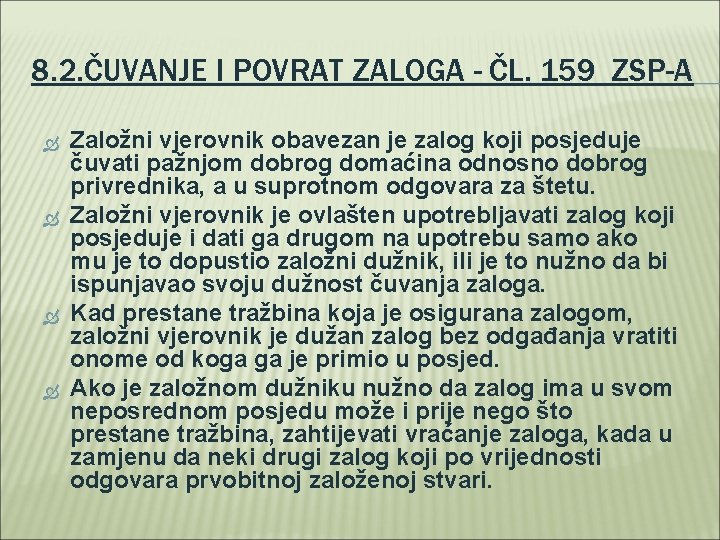 8.2.ČUVANJE I POVRAT ZALOGA - ČL. 159 ZSP-A

Založni vjerovnik obavezan je zalog koji posjeduje čuvati pažnjom dobrog domaćina odnosno dobrog privrednika, a u suprotnom odgovara za štetu.

Založni vjerovnik je ovlašten upotrebljavati zalog koji posjeduje i dati ga drugom na upotrebu samo ako mu je to dopustio založni dužnik, ili je to nužno da bi ispunjavao svoju dužnost čuvanja zaloga.

Kad prestane tražbina koja je osigurana zalogom, založni vjerovnik je dužan zalog bez odgađanja vratiti onome od koga ga je primio u posjed.

Ako je založnom dužniku nužno da zalog ima u svom neposrednom posjedu može i prije nego što prestane tražbina, zahtijevati vraćanje zaloga, kada u zamjenu da neki drugi zalog koji po vrijednosti odgovara prvobitnoj založenoj stvari.